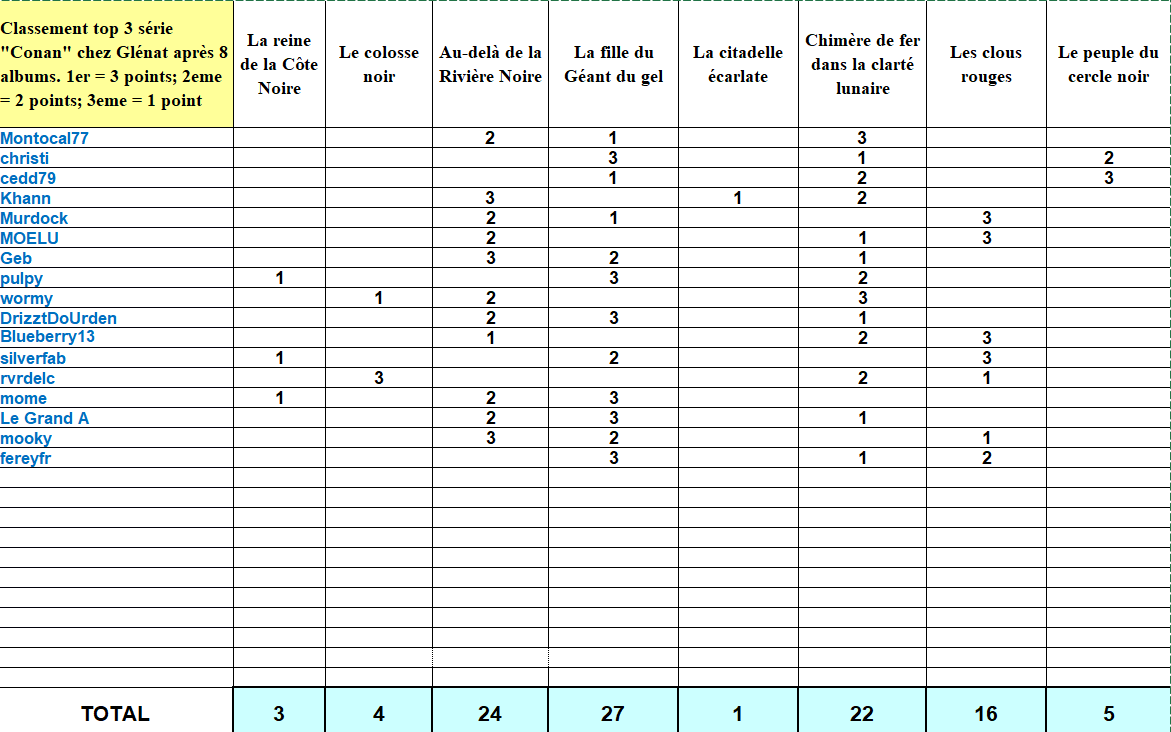 | Classement top 3 série "Conan" chez Glénat après 8 albums. 1er = 3 points; 2eme = 2 points; 3eme = 1 point | La reine de la Côte Noire | Le colosse noir | Au-delà de la Rivière Noire | La fille du Géant du gel | La citadelle écarlate | Chimère de fer dans la clarté lunaire | Les clous rouges | Le peuple du cercle noir |
|---|---|---|---|---|---|---|---|---|
| Montocal77 | | | 2 | 1 | | 3 | | |
| christi | | | | 3 | | 1 | | 2 |
| cedd79 | | | | 1 | | 2 | | 3 |
| Khann | | | 3 | | 1 | 2 | | |
| Murdock | | | 2 | 1 | | | 3 | |
| MOELU | | | 2 | | | 1 | 3 | |
| Geb | | | 3 | 2 | | 1 | | |
| pulpy | 1 | | | 3 | | 2 | | |
| wormy | | 1 | 2 | | | 3 | | |
| DrizztDoUrden | | | 2 | 3 | | 1 | | |
| Blueberry13 | | | 1 | | | 2 | 3 | |
| silverfab | 1 | | | 2 | | | 3 | |
| rvrdelc | | 3 | | | | 2 | 1 | |
| mome | 1 | | 2 | 3 | | | | |
| Le Grand A | | | 2 | 3 | | 1 | | |
| mooky | | | 3 | 2 | | | 1 | |
| fereyfr | | | | 3 | | 1 | 2 | |
| TOTAL | 3 | 4 | 24 | 27 | 1 | 22 | 16 | 5 |